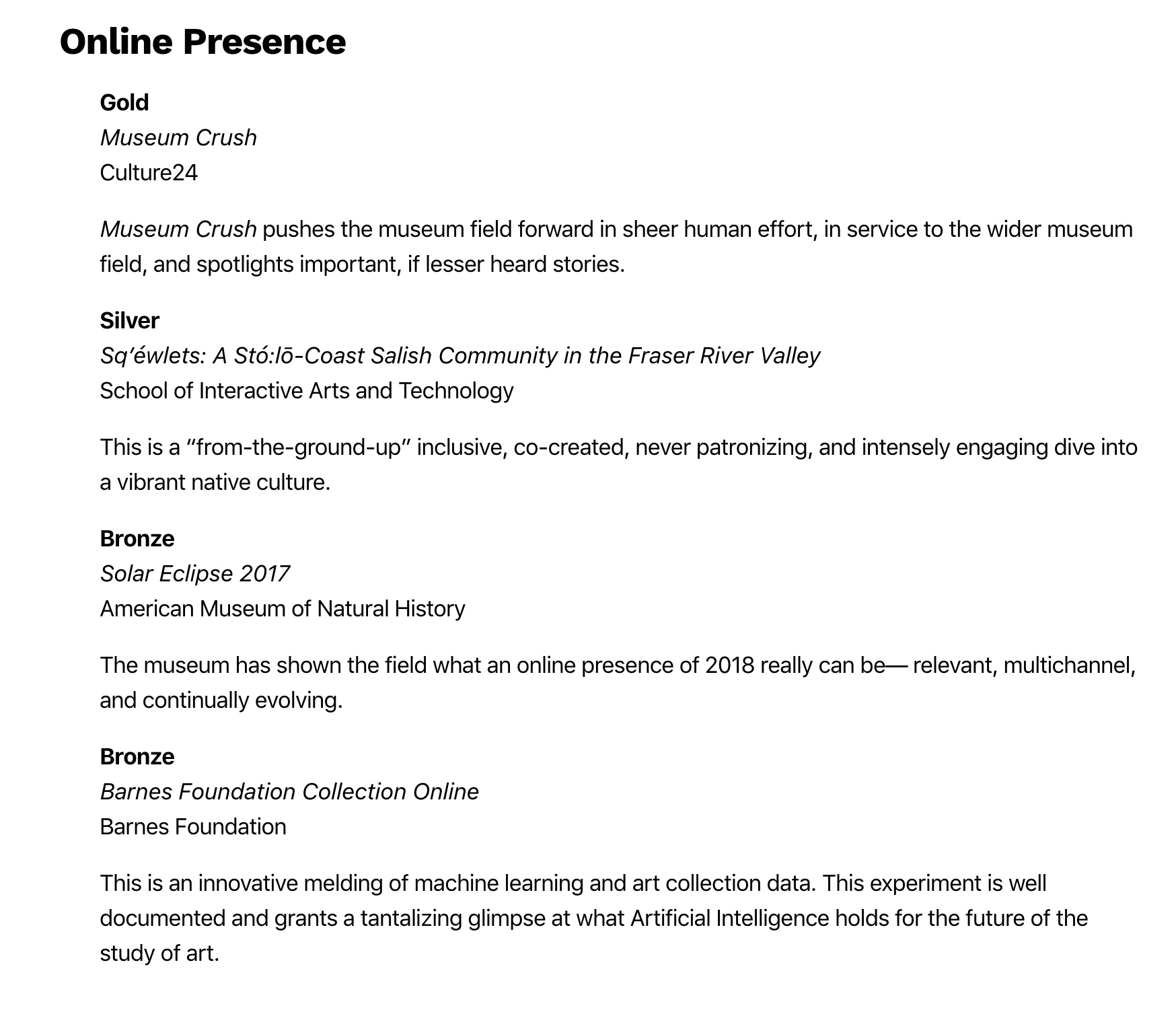 Online Presence

Gold
Museum Crush
Culture24

Museum Crush pushes the museum field forward in sheer human effort, in service to the wider museum field, and spotlights important, if lesser heard stories.

Silver
Sq’éwlets: A Stó:lō-Coast Salish Community in the Fraser River Valley
School of Interactive Arts and Technology

This is a “from-the-ground-up” inclusive, co-created, never patronizing, and intensely engaging dive into a vibrant native culture.

Bronze
Solar Eclipse 2017
American Museum of Natural History

The museum has shown the field what an online presence of 2018 really can be— relevant, multichannel, and continually evolving.

Bronze
Barnes Foundation Collection Online
Barnes Foundation

This is an innovative melding of machine learning and art collection data. This experiment is well documented and grants a tantalizing glimpse at what Artificial Intelligence holds for the future of the study of art.